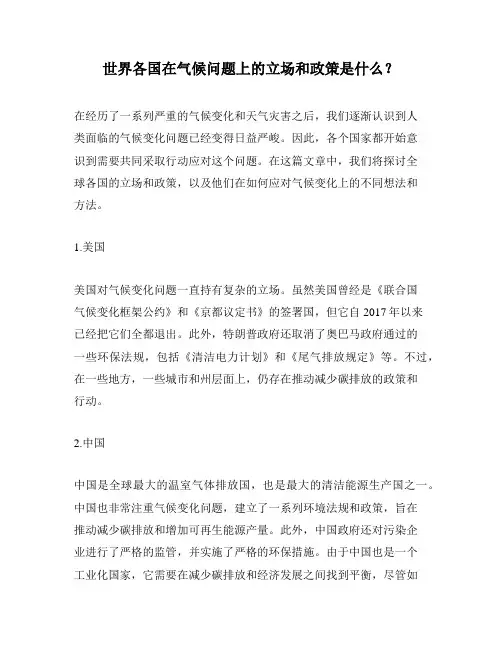 世界各国在气候问题上的立场和政策是什么？

在经历了一系列严重的气候变化和天气灾害之后，我们逐渐认识到人类面临的气候变化问题已经变得日益严峻。因此，各个国家都开始意识到需要共同采取行动应对这个问题。在这篇文章中，我们将探讨全球各国的立场和政策，以及他们在如何应对气候变化上的不同想法和方法。

1.美国

美国对气候变化问题一直持有复杂的立场。虽然美国曾经是《联合国气候变化框架公约》和《京都议定书》的签署国，但它自 2017 年以来已经把它们全都退出。此外，特朗普政府还取消了奥巴马政府通过的一些环保法规，包括《清洁电力计划》和《尾气排放规定》等。不过，在一些地方，一些城市和州层面上，仍存在推动减少碳排放的政策和行动。

2.中国

中国是全球最大的温室气体排放国，也是最大的清洁能源生产国之一。中国也非常注重气候变化问题，建立了一系列环境法规和政策，旨在推动减少碳排放和增加可再生能源产量。此外，中国政府还对污染企业进行了严格的监管，并实施了严格的环保措施。由于中国也是一个工业化国家，它需要在减少碳排放和经济发展之间找到平衡，尽管如